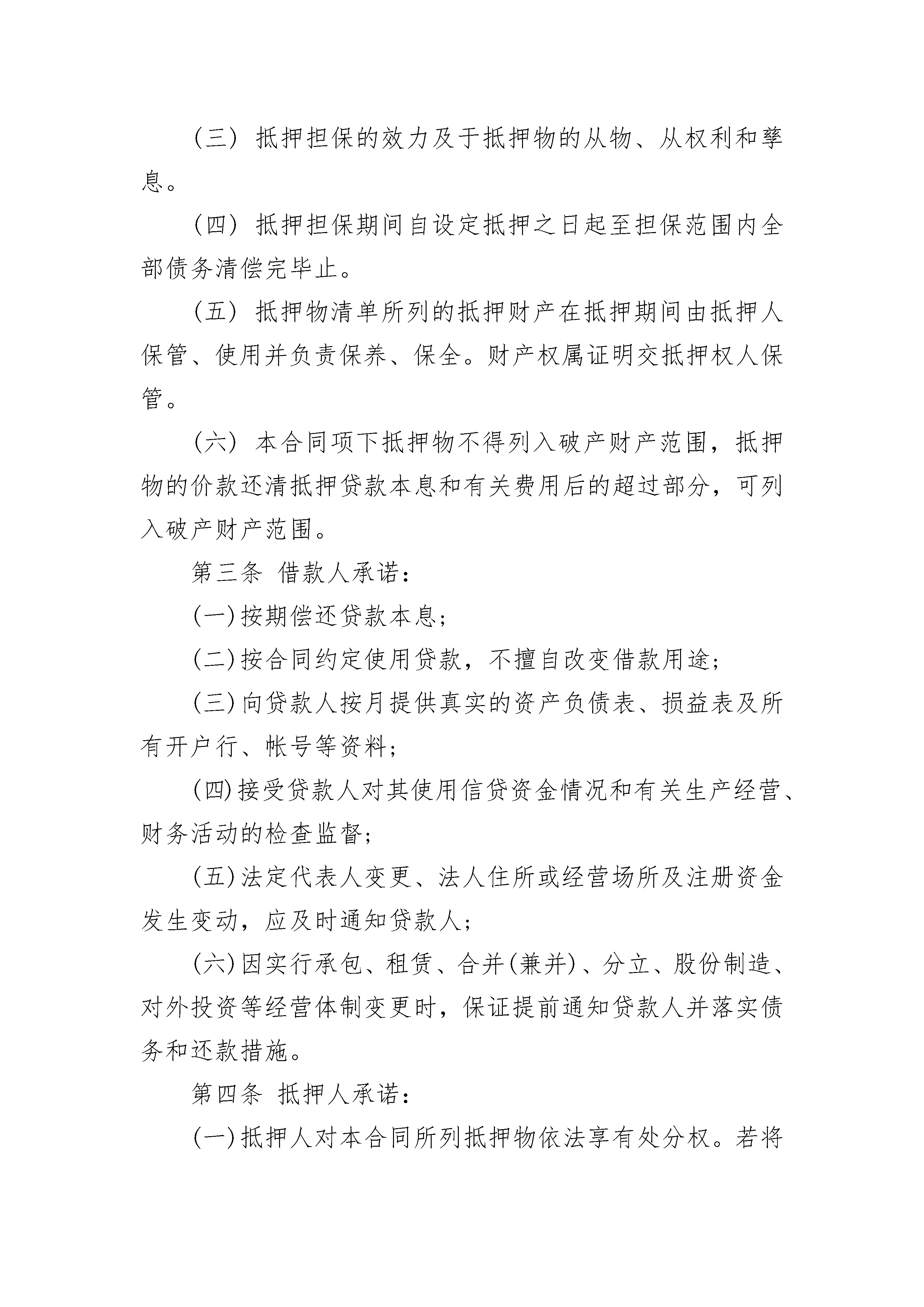 （三）抵押担保的效力及于抵押物的从物、从权利和孳息。

（四）抵押担保期间自设定抵押之日起至担保范围内全部债务清偿完毕止。

（五）抵押物清单所列的抵押财产在抵押期间由抵押人保管、使用并负责保养、保全。财产权属证明交抵押权人保管。

（六）本合同项下抵押物不得列入破产财产范围，抵押物的价款还清抵押贷款本息和有关费用后的超过部分，可列入破产财产范围。

第三条 借款人承诺：

(一)按期偿还贷款本息;

(二)按合同约定使用贷款，不擅自改变借款用途;

(三)向贷款人按月提供真实的资产负债表、损益表及所有开户行、帐号等资料;

(四)接受贷款人对其使用信贷资金情况和有关生产经营、财务活动的检查监督;

(五)法定代表人变更、法人住所或经营场所及注册资金发生变动，应及时通知贷款人;

(六)因实行承包、租赁、合并(兼并)、分立、股份制造、对外投资等经营体制变更时，保证提前通知贷款人并落实债务和还款措施。

第四条 抵押人承诺：

(一)抵押人对本合同所列抵押物依法享有处分权。若将